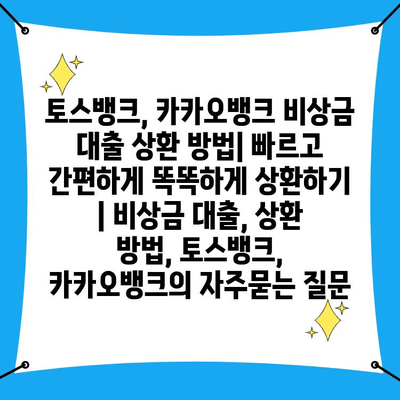 토스뱅크, 카카오뱅크 비상금 대출 상환 방법| 빠르고 간편하게 똑똑하게 상환하기 | 비상금 대출, 상환 방법, 토스뱅크, 카카오뱅크의 자주묻는 질문